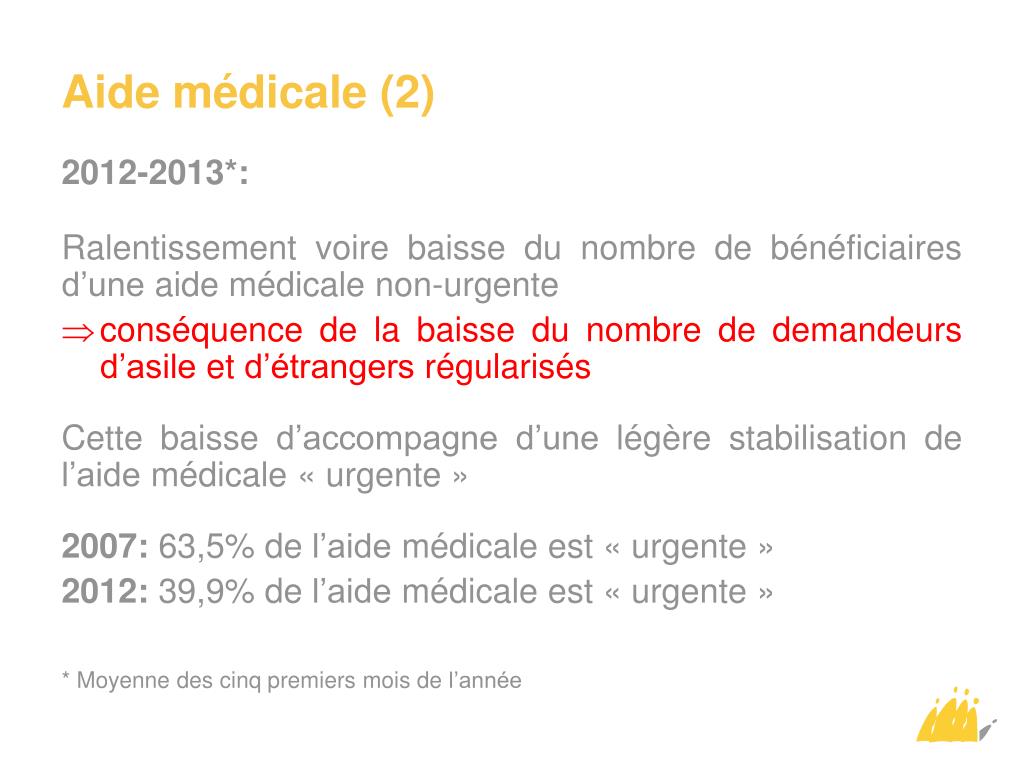 Aide médicale (2)

2012-2013*:

Ralentissement voire baisse du nombre de bénéficiaires d’une aide médicale non-urgente

$\Rightarrow$ conséquence de la baisse du nombre de demandeurs d’asile et d’étrangers régularisés

Cette baisse d’accompagne d’une légère stabilisation de l’aide médicale « urgente »

2007: 63,5% de l’aide médicale est « urgente »
2012: 39,9% de l’aide médicale est « urgente »

* Moyenne des cinq premiers mois de l’année